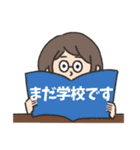 まだ学校です